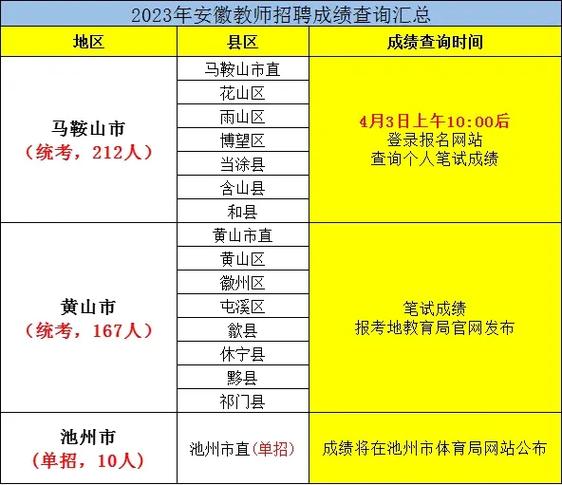 2023年安徽教师招聘成绩查询汇总

| 地区 | 县区 | 成绩查询时间 |
|---|---|---|
| 马鞍山市（统考，212人） | 马鞍山市直 | 4月3日上午10:00后 登录报名网站 查询个人笔试成绩 |
| | 花山区 | |
| | 雨山区 | |
| | 博望区 | |
| | 当涂县 | |
| | 含山县 | |
| | 和县 | |
| 黄山市（统考，167人） | 黄山市直 | 笔试成绩 报考地教育局官网发布 |
| | 黄山区 | |
| | 徽州区 | |
| | 屯溪区 | |
| | 歙县 | |
| | 休宁县 | |
| | 黟县 | |
| | 祁门县 | |
| 池州市（单招，10人） | 池州市直（单招） | 成绩将在池州市体育局网站公布 |